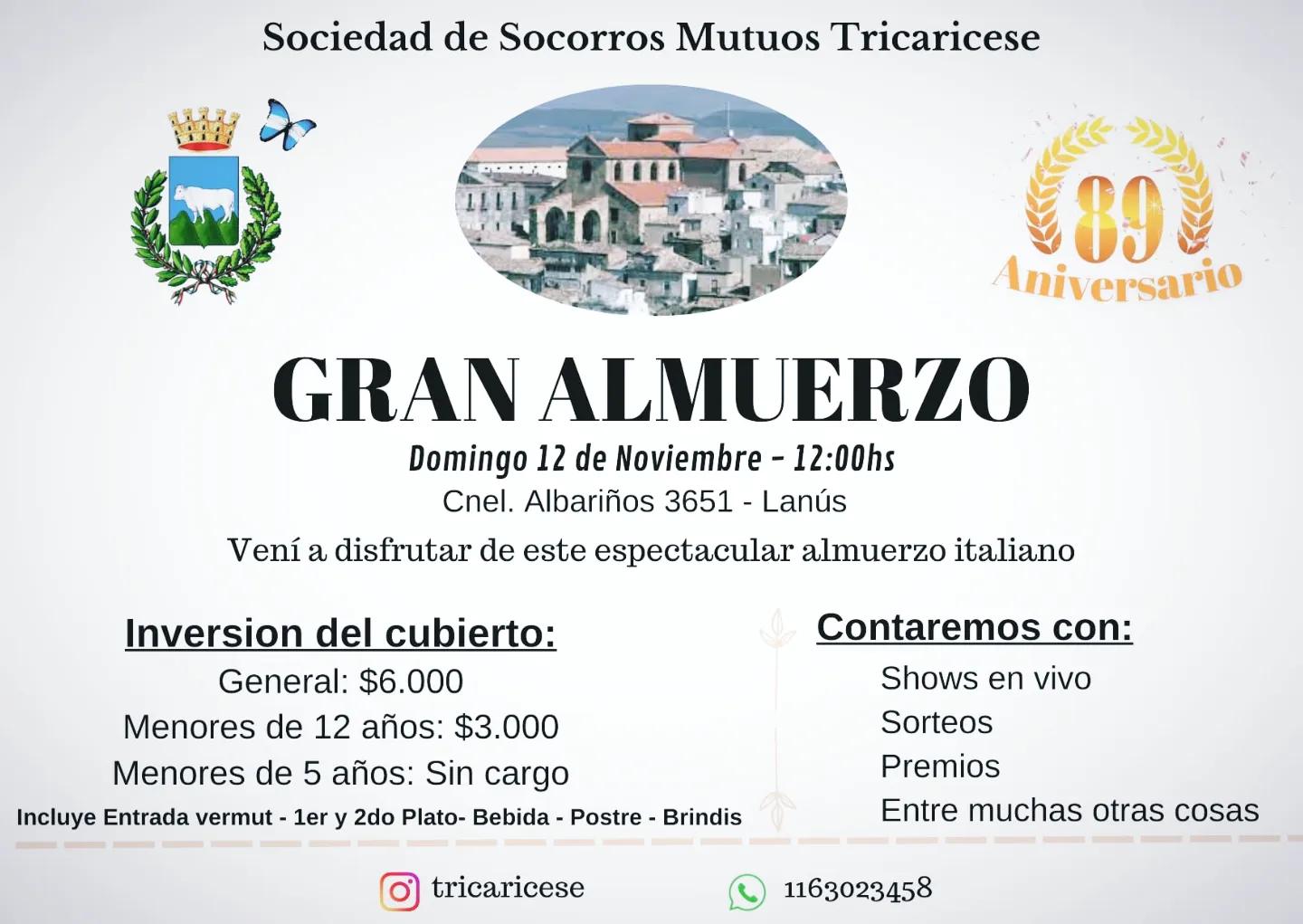 Sociedad de Socorros Mutuos Tricaricese

89
Aniversario

GRAN ALMUERZO

Domingo 12 de Noviembre - 12:00hs

Cnel. Albariños 3651 - Lanús

Vení a disfrutar de este espectacular almuerzo italiano

Inversion del cubierto:

General: $6.000

Menores de 12 años: $3.000

Menores de 5 años: Sin cargo

Incluye Entrada vermut - 1er y 2do Plato- Bebida - Postre - Brindis

Contaremos con:

Shows en vivo

Sorteos

Premios

Entre muchas otras cosas

tricaricese

1163023458